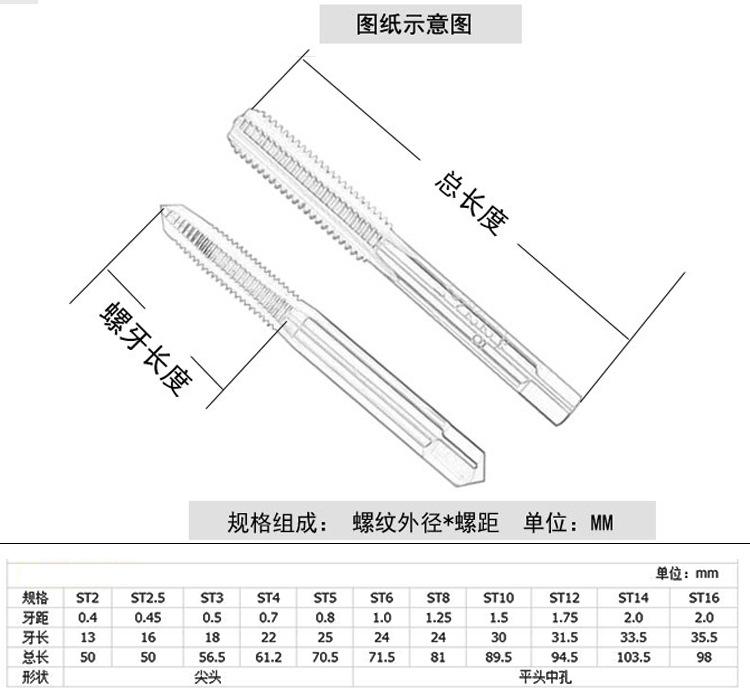 图纸示意图

总长度

螺牙长度

规格组成： 螺纹外径*螺距 单位：MM

单位：mm

| 规格 | ST2 | ST2.5 | ST3 | ST4 | ST5 | ST6 | ST8 | ST10 | ST12 | ST14 | ST16 |
|---|---|---|---|---|---|---|---|---|---|---|---|
| 牙距 | 0.4 | 0.45 | 0.5 | 0.7 | 0.8 | 1.0 | 1.25 | 1.5 | 1.75 | 2.0 | 2.0 |
| 牙长 | 13 | 16 | 18 | 22 | 25 | 24 | 24 | 30 | 31.5 | 33.5 | 35.5 |
| 总长 | 50 | 50 | 56.5 | 61.2 | 70.5 | 71.5 | 81 | 89.5 | 94.5 | 103.5 | 98 |
| 形状 | 尖头 | | | | | 平头中孔 | | | | | |